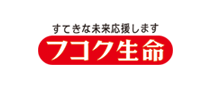 すてきな未来応援します
フコク生命